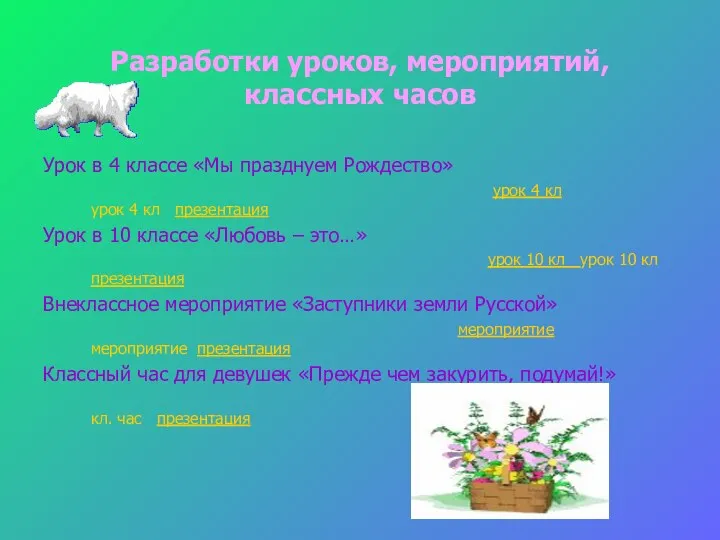 Разработки уроков, мероприятий, классных часов

Урок в 4 классе «Мы празднуем Рождество»

урок 4 кл

урок 4 кл презентация

Урок в 10 классе «Любовь – это…»

урок 10 кл урок 10 кл

презентация

Внеклассное мероприятие «Заступники земли Русской»

мероприятие

мероприятие презентация

Классный час для девушек «Прежде чем закурить, подумай!»

кл. час презентация